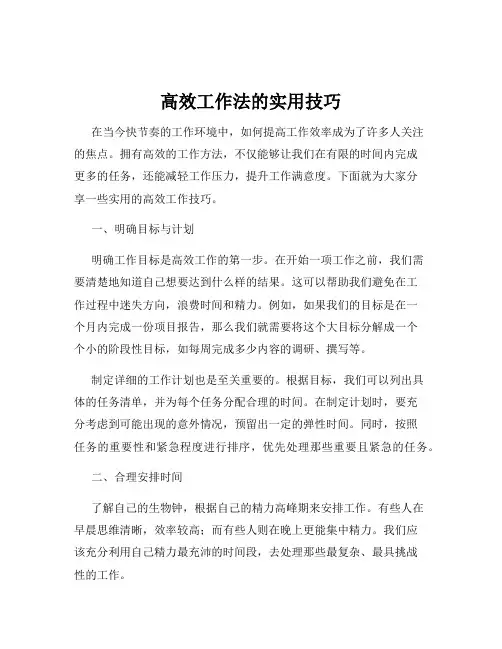 高效工作法的实用技巧

在当今快节奏的工作环境中，如何提高工作效率成为了许多人关注的焦点。拥有高效的工作方法，不仅能够让我们在有限的时间内完成更多的任务，还能减轻工作压力，提升工作满意度。下面就为大家分享一些实用的高效工作技巧。

一、明确目标与计划

明确工作目标是高效工作的第一步。在开始一项工作之前，我们需要清楚地知道自己想要达到什么样的结果。这可以帮助我们避免在工作过程中迷失方向，浪费时间和精力。例如，如果我们的目标是在一个月内完成一份项目报告，那么我们就需要将这个大目标分解成一个个小的阶段性目标，如每周完成多少内容的调研、撰写等。

制定详细的工作计划也是至关重要的。根据目标，我们可以列出具体的任务清单，并为每个任务分配合理的时间。在制定计划时，要充分考虑到可能出现的意外情况，预留出一定的弹性时间。同时，按照任务的重要性和紧急程度进行排序，优先处理那些重要且紧急的任务。

二、合理安排时间

了解自己的生物钟，根据自己的精力高峰期来安排工作。有些人在早晨思维清晰，效率较高；而有些人则在晚上更能集中精力。我们应该充分利用自己精力最充沛的时间段，去处理那些最复杂、最具挑战性的工作。